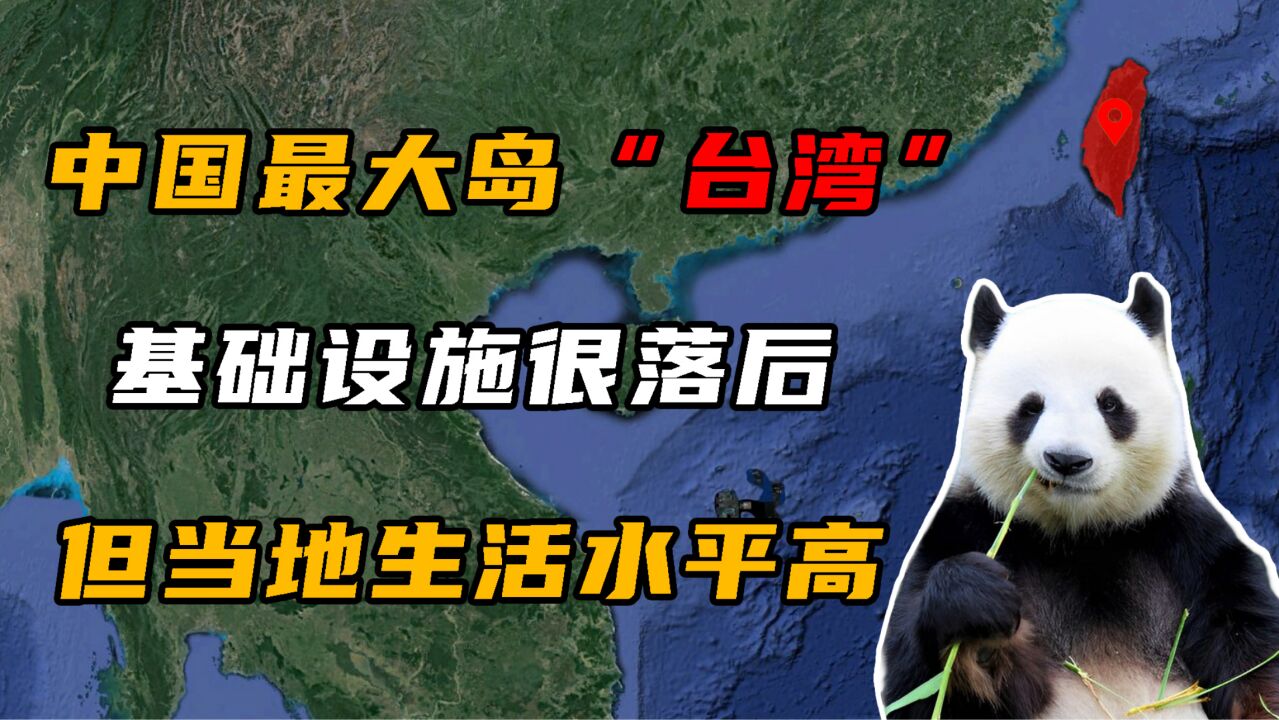 中国最大岛“台湾”

基础设施很落后

但当地生活水平高